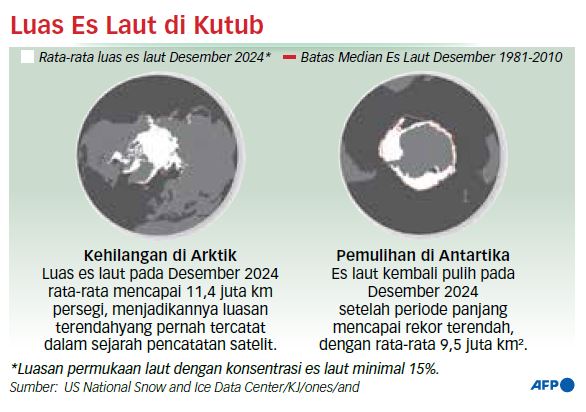 Luas Es Laut di Kutub

Rata-rata luas es laut Desember 2024* Batas Median Es Laut Desember 1981-2010

Kehilangan di Arktik
Luas es laut pada Desember 2024 rata-rata mencapai 11,4 juta km persegi, menjadikannya luasan terendahyang pernah tercatat dalam sejarah pencatatan satelit.

Pemulihan di Antartika
Es laut kembali pulih pada Desember 2024 setelah periode panjang mencapai rekor terendah, dengan rata-rata 9,5 juta km².

*Luasan permukaan laut dengan konsentrasi es laut minimal 15%.
Sumber: US National Snow and Ice Data Center/KJ/ones/and

AFP